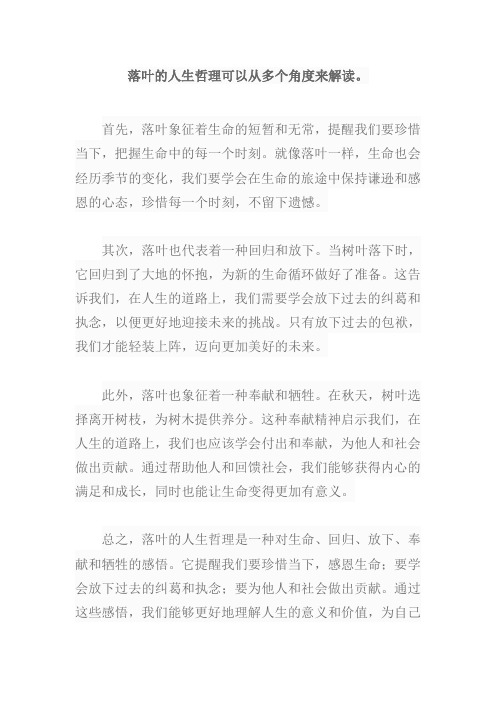 落叶的人生哲理可以从多个角度来解读。

首先，落叶象征着生命的短暂和无常，提醒我们要珍惜当下，把握生命中的每一个时刻。就像落叶一样，生命也会经历季节的变化，我们要学会在生命的旅途中保持谦逊和感恩的心态，珍惜每一个时刻，不留下遗憾。

其次，落叶也代表着一种回归和放下。当树叶落下时，它回归到了大地的怀抱，为新的生命循环做好了准备。这告诉我们，在人生的道路上，我们需要学会放下过去的纠葛和执念，以便更好地迎接未来的挑战。只有放下过去的包袱，我们才能轻装上阵，迈向更加美好的未来。

此外，落叶也象征着一种奉献和牺牲。在秋天，树叶选择离开树枝，为树木提供养分。这种奉献精神启示我们，在人生的道路上，我们也应该学会付出和奉献，为他人和社会做出贡献。通过帮助他人和回馈社会，我们能够获得内心的满足和成长，同时也能让生命变得更加有意义。

总之，落叶的人生哲理是一种对生命、回归、放下、奉献和牺牲的感悟。它提醒我们要珍惜当下，感恩生命；要学会放下过去的纠葛和执念；要为他人和社会做出贡献。通过这些感悟，我们能够更好地理解人生的意义和价值，为自己